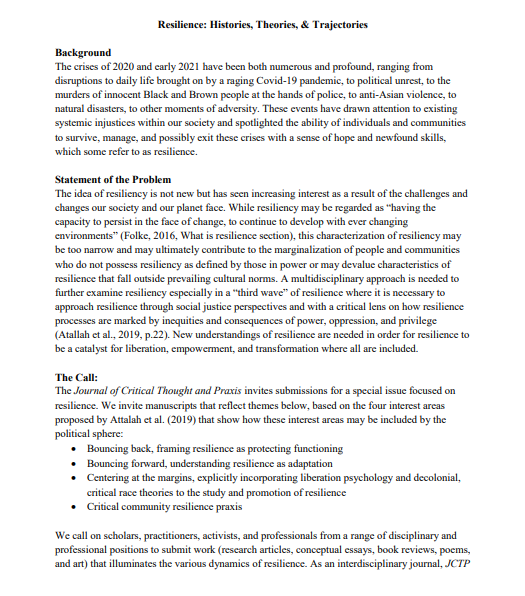 Resilience: Histories, Theories, & Trajectories

Background
The crises of 2020 and early 2021 have been both numerous and profound, ranging from disruptions to daily life brought on by a raging Covid-19 pandemic, to political unrest, to the murders of innocent Black and Brown people at the hands of police, to anti-Asian violence, to natural disasters, to other moments of adversity. These events have drawn attention to existing systemic injustices within our society and spotlighted the ability of individuals and communities to survive, manage, and possibly exit these crises with a sense of hope and newfound skills, which some refer to as resilience.

Statement of the Problem
The idea of resiliency is not new but has seen increasing interest as a result of the challenges and changes our society and our planet face. While resiliency may be regarded as "having the capacity to persist in the face of change, to continue to develop with ever changing environments" (Folke, 2016, What is resilience section), this characterization of resiliency may be too narrow and may ultimately contribute to the marginalization of people and communities who do not possess resiliency as defined by those in power or may devalue characteristics of resilience that fall outside prevailing cultural norms. A multidisciplinary approach is needed to further examine resiliency especially in a "third wave" of resilience where it is necessary to approach resilience through social justice perspectives and with a critical lens on how resilience processes are marked by inequities and consequences of power, oppression, and privilege (Atallah et al., 2019, p.22). New understandings of resilience are needed in order for resilience to be a catalyst for liberation, empowerment, and transformation where all are included.

The Call:
The Journal of Critical Thought and Praxis invites submissions for a special issue focused on resilience. We invite manuscripts that reflect themes below, based on the four interest areas proposed by Attalah et al. (2019) that show how these interest areas may be included by the political sphere:
• Bouncing back, framing resilience as protecting functioning
• Bouncing forward, understanding resilience as adaptation
• Centering at the margins, explicitly incorporating liberation psychology and decolonial, critical race theories to the study and promotion of resilience
• Critical community resilience praxis

We call on scholars, practitioners, activists, and professionals from a range of disciplinary and professional positions to submit work (research articles, conceptual essays, book reviews, poems, and art) that illuminates the various dynamics of resilience. As an interdisciplinary journal, JCTP